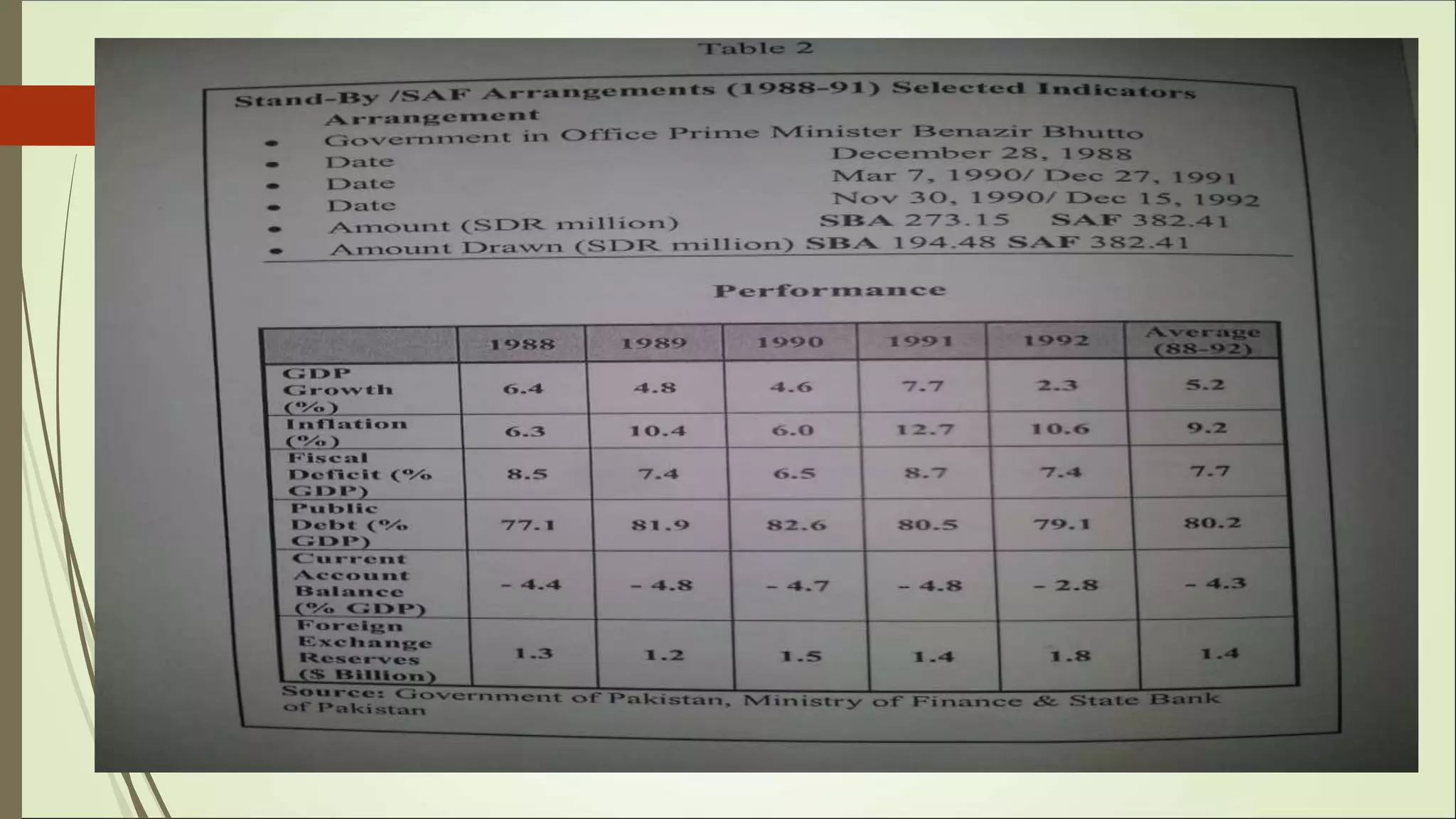 Table 2

Stand-By /SAF Arrangements (1988-91) Selected Indicators

Arrangement

- Government in Office Prime Minister Benazir Bhutto
- Date December 28, 1988
- Date Mar 7, 1990/ Dec 27, 1991
- Date Nov 30, 1990/ Dec 15, 1992
- Amount (SDR million) SBA 273.15 SAF 382.41
- Amount Drawn (SDR million) SBA 194.48 SAF 382.41

Performance

| | 1988 | 1989 | 1990 | 1991 | 1992 | Average (88-92) |
|---|---|---|---|---|---|---|
| GDP Growth (%) | 6.4 | 4.8 | 4.6 | 7.7 | 2.3 | 5.2 |
| Inflation (%) | 6.3 | 10.4 | 6.0 | 12.7 | 10.6 | 9.2 |
| Fiscal Deficit (% GDP) | 8.5 | 7.4 | 6.5 | 8.7 | 7.4 | 7.7 |
| Public Debt (% GDP) | 77.1 | 81.9 | 82.6 | 80.5 | 79.1 | 80.2 |
| Current Account Balance (% GDP) | – 4.4 | – 4.8 | – 4.7 | – 4.8 | – 2.8 | – 4.3 |
| Foreign Exchange Reserves ($ Billion) | 1.3 | 1.2 | 1.5 | 1.4 | 1.8 | 1.4 |

Source: Government of Pakistan, Ministry of Finance & State Bank of Pakistan